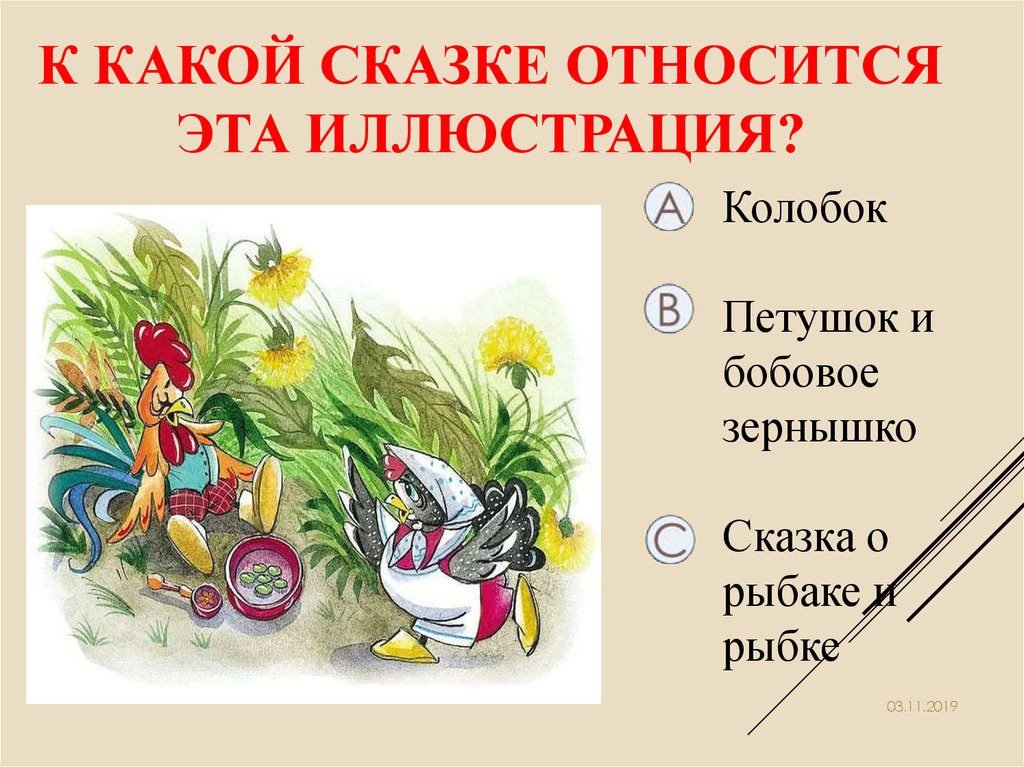 К КАКОЙ СКАЗКЕ ОТНОСИТСЯ ЭТА ИЛЛЮСТРАЦИЯ?

A Колобок

B Петушок и бобовое зернышко

C Сказка о рыбаке и рыбке

03.11.2019